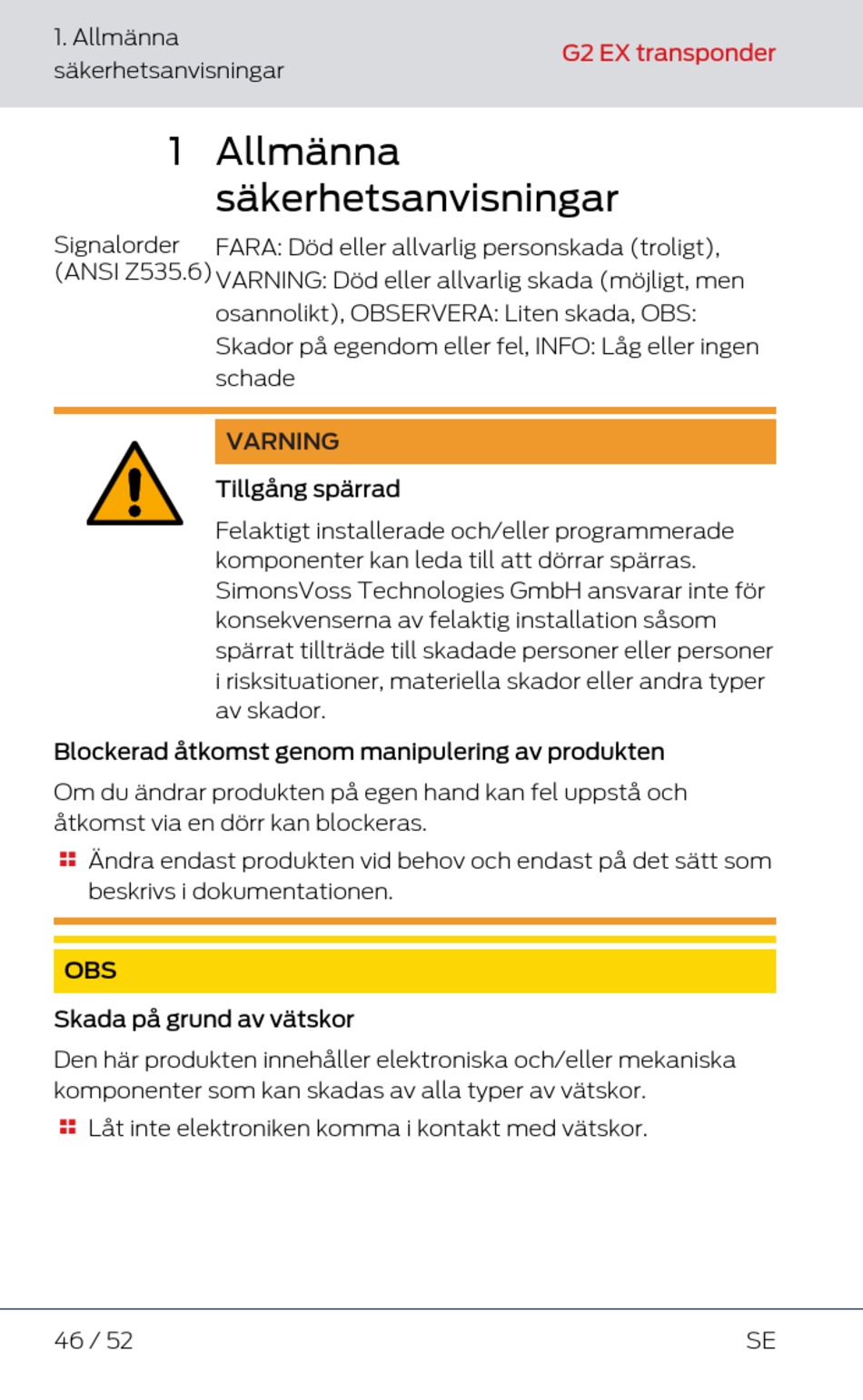 1. Allmänna säkerhetsanvisningar

G2 EX transponder

1 Allmänna säkerhetsanvisningar

Signalorder (ANSI Z535.6)

FARA: Död eller allvarlig personskada (troligt), VARNING: Död eller allvarlig skada (möjligt, men osannolikt), OBSERVERA: Liten skada, OBS: Skador på egendom eller fel, INFO: Låg eller ingen schade

VARNING

Tillgång spärrad

Felaktigt installerade och/eller programmerade komponenter kan leda till att dörrar spärras. SimonsVoss Technologies GmbH ansvarar inte för konsekvenserna av felaktig installation såsom spärrat tillträde till skadade personer eller personer i risksituationer, materiella skador eller andra typer av skador.

Blockerad åtkomst genom manipulering av produkten

Om du ändrar produkten på egen hand kan fel uppstå och åtkomst via en dörr kan blockeras.

Ändra endast produkten vid behov och endast på det sätt som beskrivs i dokumentationen.

OBS

Skada på grund av vätskor

Den här produkten innehåller elektroniska och/eller mekaniska komponenter som kan skadas av alla typer av vätskor.

Låt inte elektroniken komma i kontakt med vätskor.

46 / 52

SE